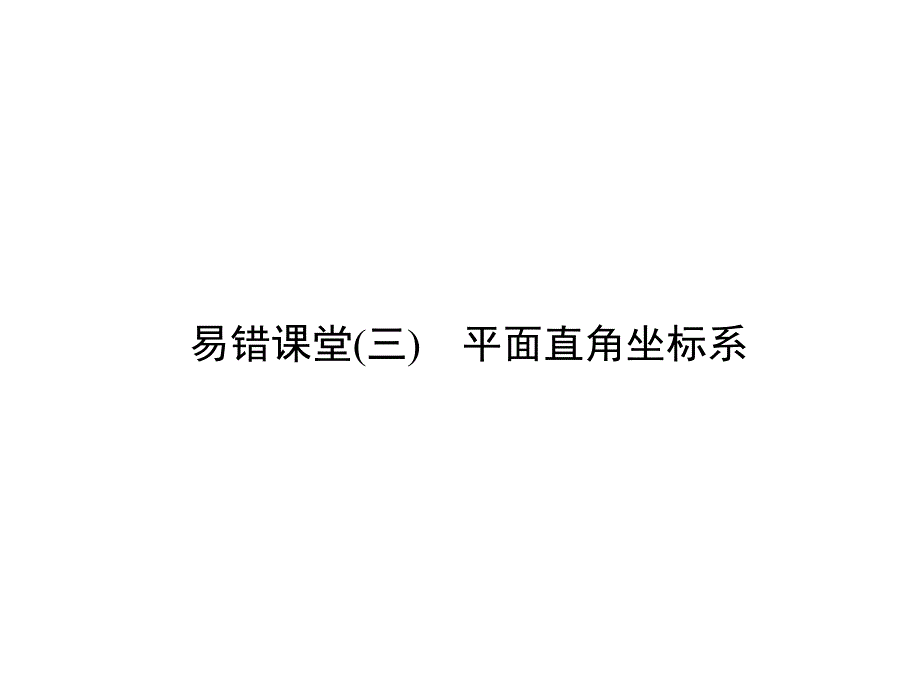 易错课堂(三)　平面直角坐标系